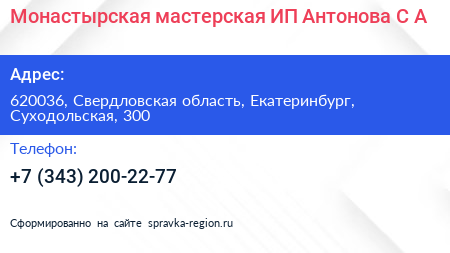 Монастырская мастерская ИП Антонова С А

Адрес:

620036, Свердловская область, Екатеринбург, Суходольская, 300

Телефон:

+7 (343) 200-22-77

Сформированно на сайте spravka-region.ru